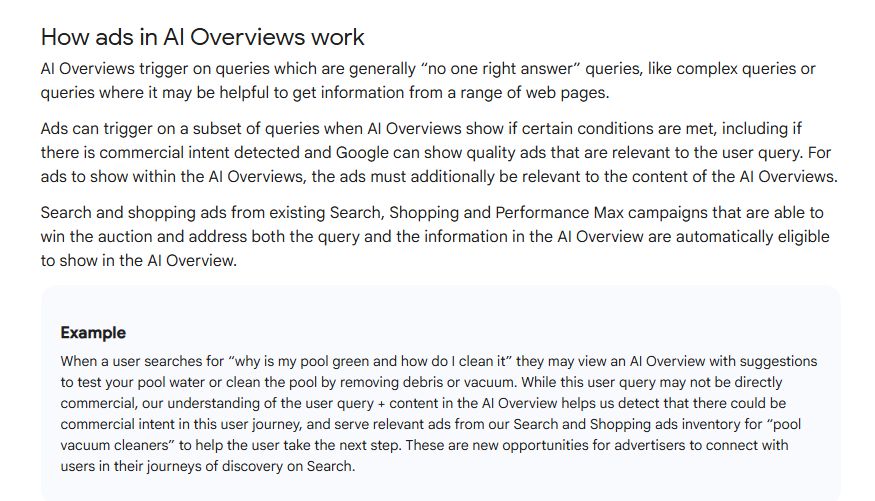 How ads in AI Overviews work

AI Overviews trigger on queries which are generally “no one right answer” queries, like complex queries or queries where it may be helpful to get information from a range of web pages.

Ads can trigger on a subset of queries when AI Overviews show if certain conditions are met, including if there is commercial intent detected and Google can show quality ads that are relevant to the user query. For ads to show within the AI Overviews, the ads must additionally be relevant to the content of the AI Overviews.

Search and shopping ads from existing Search, Shopping and Performance Max campaigns that are able to win the auction and address both the query and the information in the AI Overview are automatically eligible to show in the AI Overview.

Example

When a user searches for “why is my pool green and how do I clean it” they may view an AI Overview with suggestions to test your pool water or clean the pool by removing debris or vacuum. While this user query may not be directly commercial, our understanding of the user query + content in the AI Overview helps us detect that there could be commercial intent in this user journey, and serve relevant ads from our Search and Shopping ads inventory for “pool vacuum cleaners” to help the user take the next step. These are new opportunities for advertisers to connect with users in their journeys of discovery on Search.